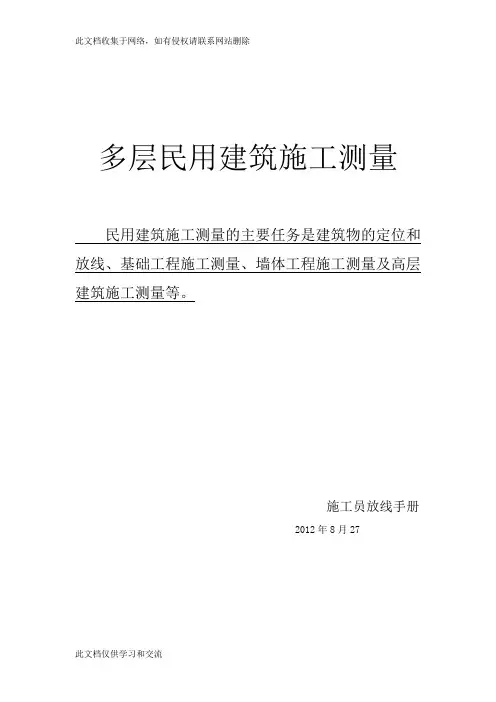 此文档收集于网络，如有侵权请联系网站删除

多层民用建筑施工测量

民用建筑施工测量的主要任务是建筑物的定位和放线、基础工程施工测量、墙体工程施工测量及高层建筑施工测量等。

施工员放线手册

2012 年 8 月 27

此文档仅供学习和交流